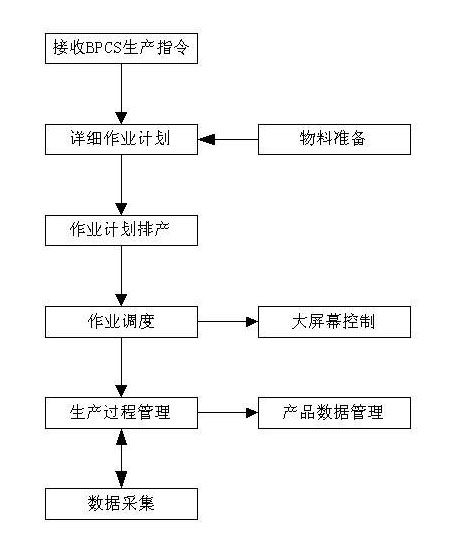 接收BPCS生产指令

详细作业计划

物料准备

作业计划排产

作业调度

大屏幕控制

生产过程管理

产品数据管理

数据采集